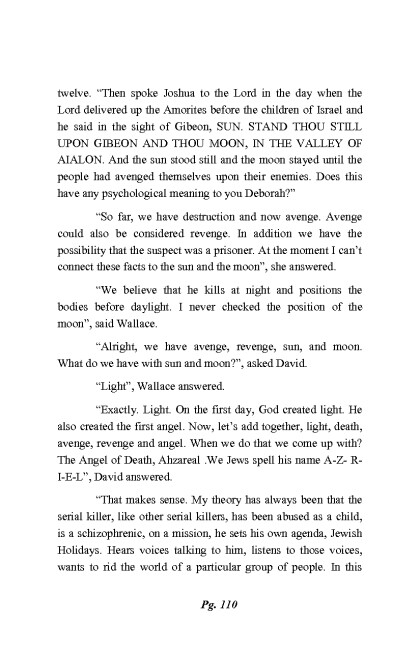 twelve. "Then spoke Joshua to the Lord in the day when the Lord delivered up the Amorites before the children of Israel and he said in the sight of Gibeon, SUN. STAND THOU STILL UPON GIBEON AND THOU MOON, IN THE VALLEY OF AIALON. And the sun stood still and the moon stayed until the people had avenged themselves upon their enemies. Does this have any psychological meaning to you Deborah?"

"So far, we have destruction and now avenge. Avenge could also be considered revenge. In addition we have the possibility that the suspect was a prisoner. At the moment I can't connect these facts to the sun and the moon", she answered.

"We believe that he kills at night and positions the bodies before daylight. I never checked the position of the moon", said Wallace.

"Alright, we have avenge, revenge, sun, and moon. What do we have with sun and moon?", asked David.

"Light", Wallace answered.

"Exactly. Light. On the first day, God created light. He also created the first angel. Now, let's add together, light, death, avenge, revenge and angel. When we do that we come up with? The Angel of Death, Ahzareal .We Jews spell his name A-Z- R-I-E-L", David answered.

"That makes sense. My theory has always been that the serial killer, like other serial killers, has been abused as a child, is a schizophrenic, on a mission, he sets his own agenda, Jewish Holidays. Hears voices talking to him, listens to those voices, wants to rid the world of a particular group of people. In this

Pg. 110